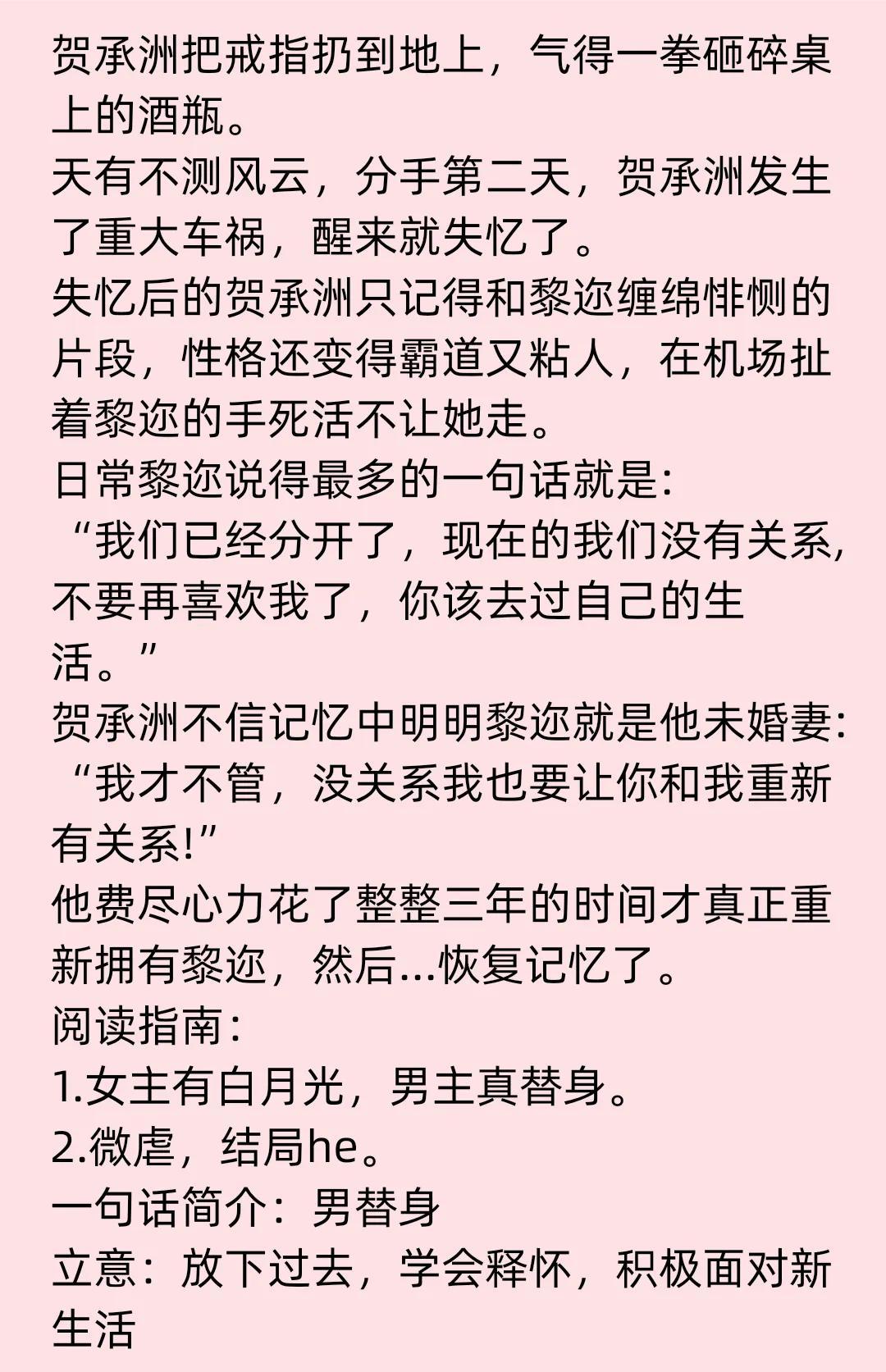 贺承洲把戒指扔到地上，气得一拳砸碎桌上的酒瓶。
天有不测风云，分手第二天，贺承洲发生了重大车祸，醒来就失忆了。
失忆后的贺承洲只记得和黎迩缠绵悱恻的片段，性格还变得霸道又粘人，在机场扯着黎迩的手死活不让她走。
日常黎迩说得最多的一句话就是：
“我们已经分开了，现在的我们没有关系，不要再喜欢我了，你该去过自己的生活。”
贺承洲不信记忆中明明黎迩就是他未婚妻：
“我才不管，没关系我也要让你和我重新有关系!”
他费尽心力花了整整三年的时间才真正重新拥有黎迩，然后...恢复记忆了。
阅读指南：
1.女主有白月光，男主真替身。
2.微虐，结局he。
一句话简介：男替身
立意：放下过去，学会释怀，积极面对新生活